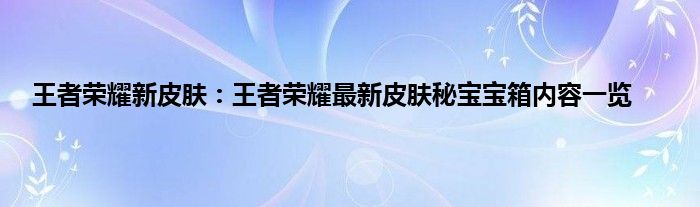 王者荣耀新皮肤：王者荣耀最新皮肤秘宝宝箱内容一览